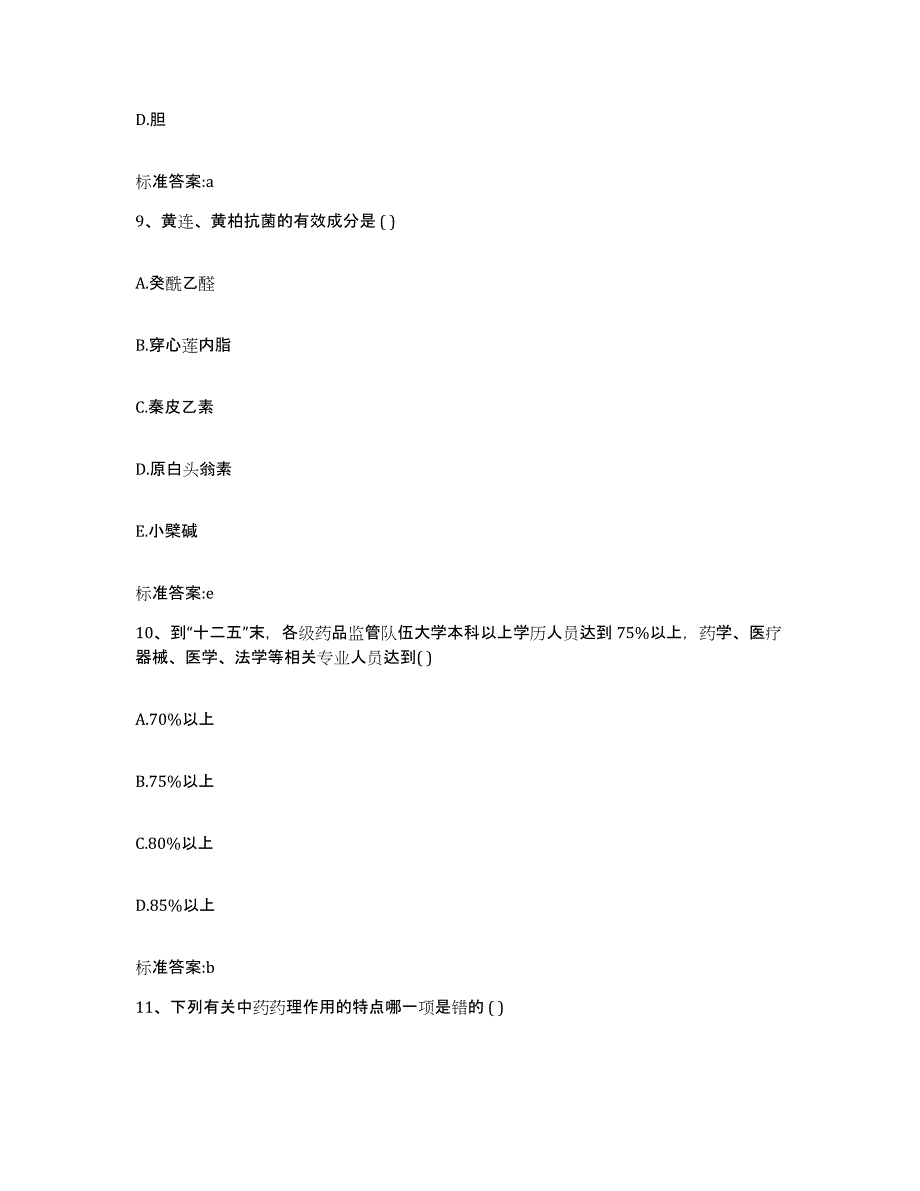 D.胆

标准答案:a

9、黄连、黄柏抗菌的有效成分是 ( )

A.癸酰乙醛

B.穿心莲内脂

C.秦皮乙素

D.原白头翁素

E.小檗碱

标准答案:e

10、到“十二五”末，各级药品监管队伍大学本科以上学历人员达到 75%以上，药学、医疗器械、医学、法学等相关专业人员达到( )

A.70%以上

B.75%以上

C.80%以上

D.85%以上

标准答案:b

11、下列有关中药药理作用的特点哪一项是错的 ( )